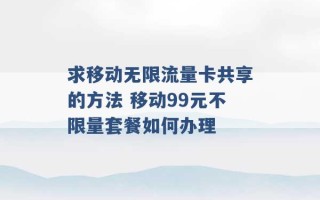 求移动无限流量卡共享的方法 移动99元不限量套餐如何办理